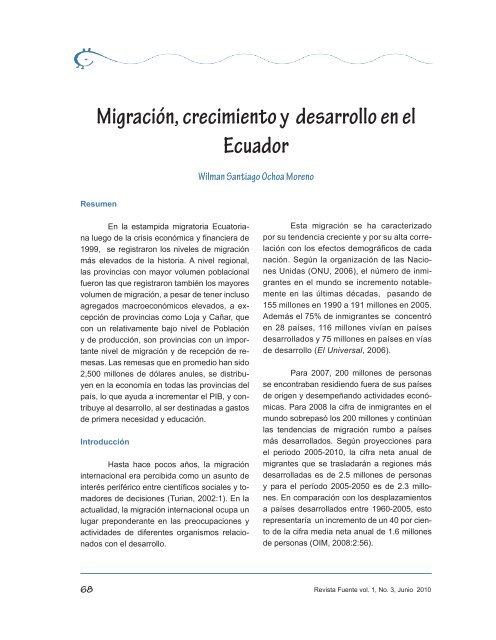 Migración, crecimiento y desarrollo en el Ecuador

Wilman Santiago Ochoa Moreno

Resumen

En la estampida migratoria Ecuatoriana luego de la crisis económica y financiera de 1999, se registraron los niveles de migración más elevados de la historia. A nivel regional, las provincias con mayor volumen poblacional fueron las que registraron también los mayores volumen de migración, a pesar de tener incluso agregados macroeconómicos elevados, a excepción de provincias como Loja y Cañar, que con un relativamente bajo nivel de Población y de producción, son provincias con un importante nivel de migración y de recepción de remesas. Las remesas que en promedio han sido 2,500 millones de dólares anules, se distribuyen en la economía en todas las provincias del país, lo que ayuda a incrementar el PIB, y contribuye al desarrollo, al ser destinadas a gastos de primera necesidad y educación.

Introducción

Hasta hace pocos años, la migración internacional era percibida como un asunto de interés periférico entre científicos sociales y tomadores de decisiones (Turian, 2002:1). En la actualidad, la migración internacional ocupa un lugar preponderante en las preocupaciones y actividades de diferentes organismos relacionados con el desarrollo.

Esta migración se ha caracterizado por su tendencia creciente y por su alta correlación con los efectos demográficos de cada nación. Según la organización de las Naciones Unidas (ONU, 2006), el número de inmigrantes en el mundo se incremento notablemente en las últimas décadas, pasando de 155 millones en 1990 a 191 millones en 2005. Además el 75% de inmigrantes se concentró en 28 países, 116 millones vivían en países desarrollados y 75 millones en países en vías de desarrollo (El Universal, 2006).

Para 2007, 200 millones de personas se encontraban residiendo fuera de sus países de origen y desempeñando actividades económicas. Para 2008 la cifra de inmigrantes en el mundo sobrepasó los 200 millones y continúan las tendencias de migración rumbo a países más desarrollados. Según proyecciones para el periodo 2005-2010, la cifra neta anual de migrantes que se trasladarán a regiones más desarrolladas es de 2.5 millones de personas y para el período 2005-2050 es de 2.3 millones. En comparación con los desplazamientos a países desarrollados entre 1960-2005, esto representaría un incremento de un 40 por ciento de la cifra media neta anual de 1.6 millones de personas (OIM, 2008:2:56).

68

Revista Fuente vol. 1, No. 3, Junio 2010